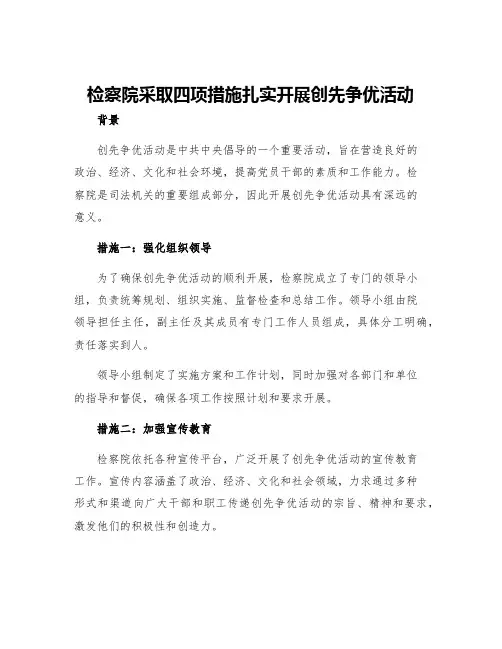 检察院采取四项措施扎实开展创先争优活动

背景

创先争优活动是中共中央倡导的一个重要活动，旨在营造良好的政治、经济、文化和社会环境，提高党员干部的素质和工作能力。检察院是司法机关的重要组成部分，因此开展创先争优活动具有深远的意义。

措施一：强化组织领导

为了确保创先争优活动的顺利开展，检察院成立了专门的领导小组，负责统筹规划、组织实施、监督检查和总结工作。领导小组由院领导担任主任，副主任及其成员有专门工作人员组成，具体分工明确，责任落实到人。

领导小组制定了实施方案和工作计划，同时加强对各部门和单位的指导和督促，确保各项工作按照计划和要求开展。

措施二：加强宣传教育

检察院依托各种宣传平台，广泛开展了创先争优活动的宣传教育工作。宣传内容涵盖了政治、经济、文化和社会领域，力求通过多种形式和渠道向广大干部和职工传递创先争优活动的宗旨、精神和要求，激发他们的积极性和创造力。